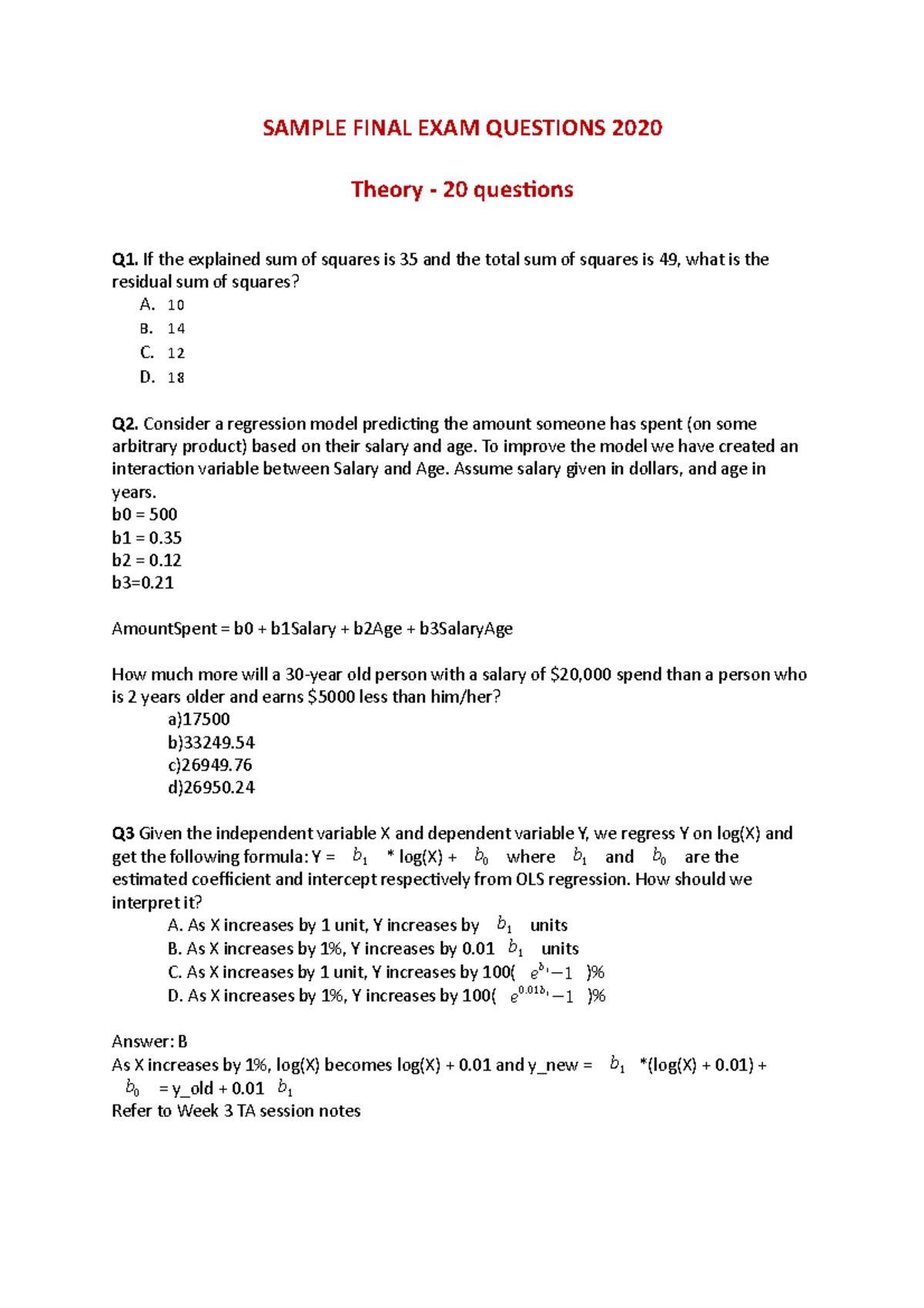 SAMPLE FINAL EXAM QUESTIONS 2020

Theory - 20 questions

Q1. If the explained sum of squares is 35 and the total sum of squares is 49, what is the residual sum of squares?
A. 10
B. 14
C. 12
D. 18

Q2. Consider a regression model predicting the amount someone has spent (on some arbitrary product) based on their salary and age. To improve the model we have created an interaction variable between Salary and Age. Assume salary given in dollars, and age in years.
b0 = 500
b1 = 0.35
b2 = 0.12
b3=0.21

AmountSpent = b0 + b1Salary + b2Age + b3SalaryAge

How much more will a 30-year old person with a salary of $20,000 spend than a person who is 2 years older and earns $5000 less than him/her?
a)17500
b)33249.54
c)26949.76
d)26950.24

Q3 Given the independent variable X and dependent variable Y, we regress Y on log(X) and get the following formula: Y = $b_1$ * log(X) + $b_0$ where $b_1$ and $b_0$ are the estimated coefficient and intercept respectively from OLS regression. How should we interpret it?
A. As X increases by 1 unit, Y increases by $b_1$ units
B. As X increases by 1%, Y increases by 0.01 $b_1$ units
C. As X increases by 1 unit, Y increases by 100( $e^{b_1}-1$ )%
D. As X increases by 1%, Y increases by 100( $e^{0.01b_1}-1$ )%

Answer: B
As X increases by 1%, log(X) becomes log(X) + 0.01 and y_new = $b_1$ *(log(X) + 0.01) + $b_0$ = y_old + 0.01 $b_1$
Refer to Week 3 TA session notes